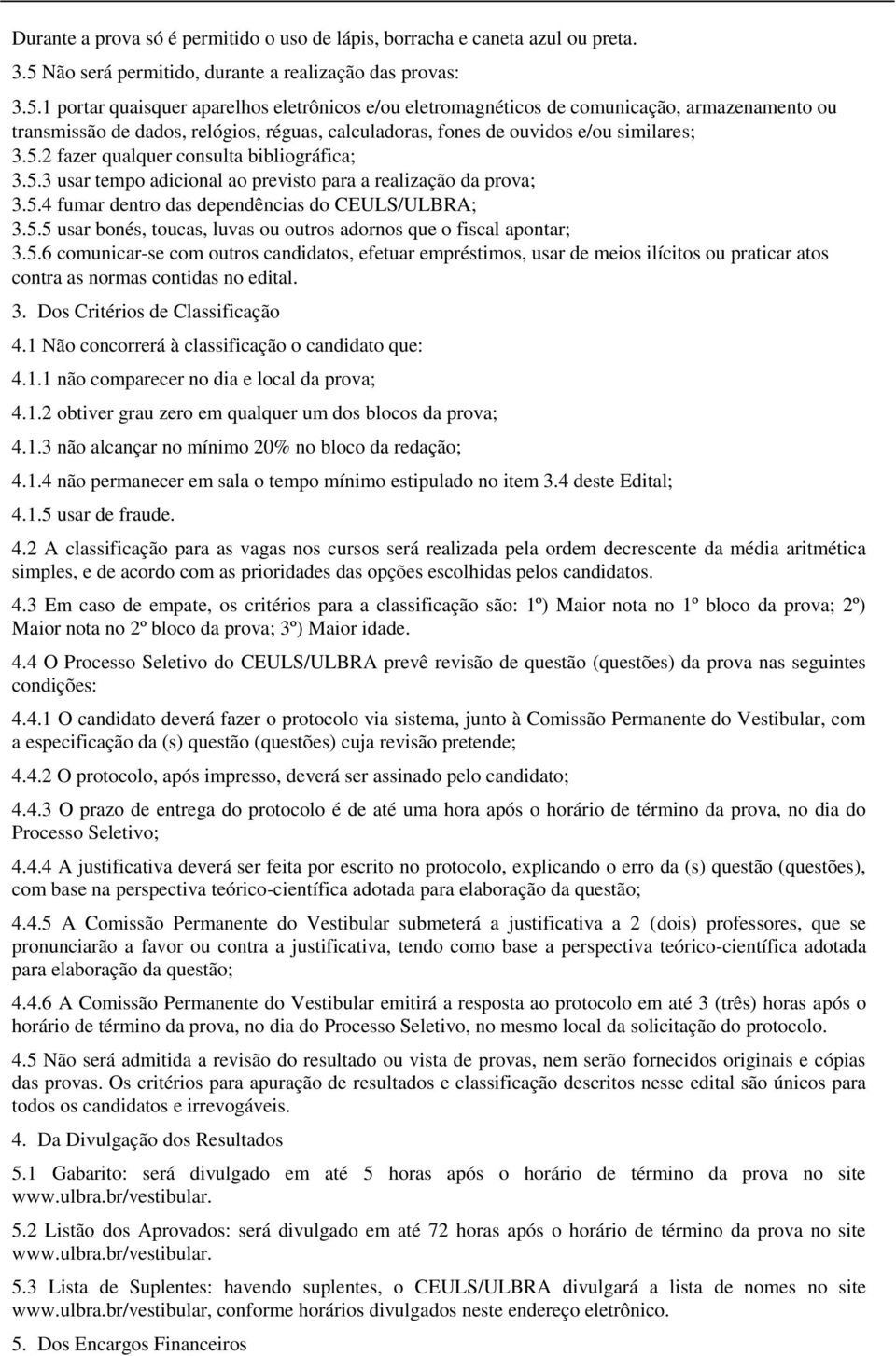 Durante a prova só é permitido o uso de lápis, borracha e caneta azul ou preta.

3.5 Não será permitido, durante a realização das provas:

3.5.1 portar quaisquer aparelhos eletrônicos e/ou eletromagnéticos de comunicação, armazenamento ou transmissão de dados, relógios, réguas, calculadoras, fones de ouvidos e/ou similares;
3.5.2 fazer qualquer consulta bibliográfica;
3.5.3 usar tempo adicional ao previsto para a realização da prova;
3.5.4 fumar dentro das dependências do CEULS/ULBRA;
3.5.5 usar bonés, toucas, luvas ou outros adornos que o fiscal apontar;
3.5.6 comunicar-se com outros candidatos, efetuar empréstimos, usar de meios ilícitos ou praticar atos contra as normas contidas no edital.

3. Dos Critérios de Classificação

4.1 Não concorrerá à classificação o candidato que:

4.1.1 não comparecer no dia e local da prova;

4.1.2 obtiver grau zero em qualquer um dos blocos da prova;

4.1.3 não alcançar no mínimo 20% no bloco da redação;

4.1.4 não permanecer em sala o tempo mínimo estipulado no item 3.4 deste Edital;

4.1.5 usar de fraude.

4.2 A classificação para as vagas nos cursos será realizada pela ordem decrescente da média aritmética simples, e de acordo com as prioridades das opções escolhidas pelos candidatos.

4.3 Em caso de empate, os critérios para a classificação são: 1º) Maior nota no 1º bloco da prova; 2º) Maior nota no 2º bloco da prova; 3º) Maior idade.

4.4 O Processo Seletivo do CEULS/ULBRA prevê revisão de questão (questões) da prova nas seguintes condições:

4.4.1 O candidato deverá fazer o protocolo via sistema, junto à Comissão Permanente do Vestibular, com a especificação da (s) questão (questões) cuja revisão pretende;

4.4.2 O protocolo, após impresso, deverá ser assinado pelo candidato;

4.4.3 O prazo de entrega do protocolo é de até uma hora após o horário de término da prova, no dia do Processo Seletivo;

4.4.4 A justificativa deverá ser feita por escrito no protocolo, explicando o erro da (s) questão (questões), com base na perspectiva teórico-científica adotada para elaboração da questão;

4.4.5 A Comissão Permanente do Vestibular submeterá a justificativa a 2 (dois) professores, que se pronunciarão a favor ou contra a justificativa, tendo como base a perspectiva teórico-científica adotada para elaboração da questão;

4.4.6 A Comissão Permanente do Vestibular emitirá a resposta ao protocolo em até 3 (três) horas após o horário de término da prova, no dia do Processo Seletivo, no mesmo local da solicitação do protocolo.

4.5 Não será admitida a revisão do resultado ou vista de provas, nem serão fornecidos originais e cópias das provas. Os critérios para apuração de resultados e classificação descritos nesse edital são únicos para todos os candidatos e irrevogáveis.

4. Da Divulgação dos Resultados

5.1 Gabarito: será divulgado em até 5 horas após o horário de término da prova no site www.ulbra.br/vestibular.

5.2 Listão dos Aprovados: será divulgado em até 72 horas após o horário de término da prova no site www.ulbra.br/vestibular.

5.3 Lista de Suplentes: havendo suplentes, o CEULS/ULBRA divulgará a lista de nomes no site www.ulbra.br/vestibular, conforme horários divulgados neste endereço eletrônico.

5. Dos Encargos Financeiros